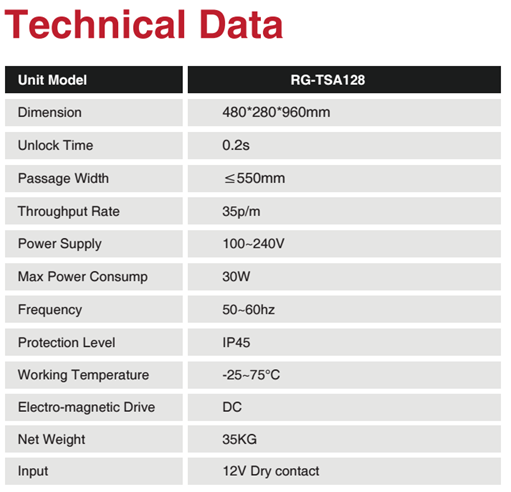 Technical Data

| Unit Model | RG-TSA128 |
|---|---|
| Dimension | 480*280*960mm |
| Unlock Time | 0.2s |
| Passage Width | ≤550mm |
| Throughput Rate | 35p/m |
| Power Supply | 100~240V |
| Max Power Consump | 30W |
| Frequency | 50~60hz |
| Protection Level | IP45 |
| Working Temperature | -25~75°C |
| Electro-magnetic Drive | DC |
| Net Weight | 35KG |
| Input | 12V Dry contact |